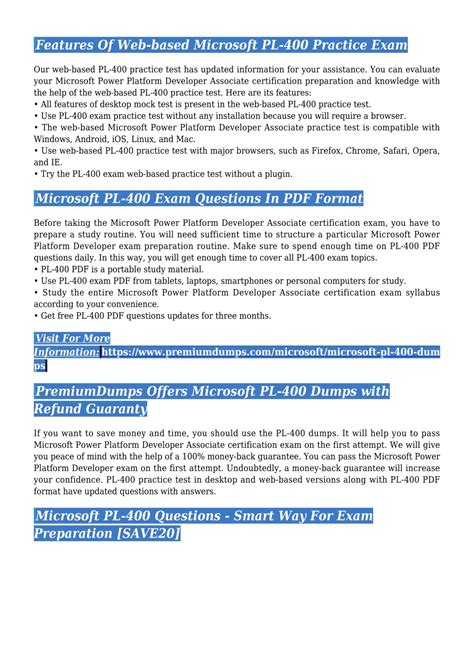 Features Of Web-based Microsoft PL-400 Practice Exam

Our web-based PL-400 practice test has updated information for your assistance. You can evaluate your Microsoft Power Platform Developer Associate certification preparation and knowledge with the help of the web-based PL-400 practice test. Here are its features:
• All features of desktop mock test is present in the web-based PL-400 practice test.
• Use PL-400 exam practice test without any installation because you will require a browser.
• The web-based Microsoft Power Platform Developer Associate practice test is compatible with Windows, Android, iOS, Linux, and Mac.
• Use web-based PL-400 practice test with major browsers, such as Firefox, Chrome, Safari, Opera, and IE.
• Try the PL-400 exam web-based practice test without a plugin.

Microsoft PL-400 Exam Questions In PDF Format

Before taking the Microsoft Power Platform Developer Associate certification exam, you have to prepare a study routine. You will need sufficient time to structure a particular Microsoft Power Platform Developer exam preparation routine. Make sure to spend enough time on PL-400 PDF questions daily. In this way, you will get enough time to cover all PL-400 exam topics.
• PL-400 PDF is a portable study material.
• Use PL-400 exam PDF from tablets, laptops, smartphones or personal computers for study.
• Study the entire Microsoft Power Platform Developer Associate certification exam syllabus according to your convenience.
• Get free PL-400 PDF questions updates for three months.

Visit For More Information: https://www.premiumdumps.com/microsoft/microsoft-pl-400-dumps

PremiumDumps Offers Microsoft PL-400 Dumps with Refund Guaranty

If you want to save money and time, you should use the PL-400 dumps. It will help you to pass Microsoft Power Platform Developer Associate certification exam on the first attempt. We will give you peace of mind with the help of a 100% money-back guarantee. You can pass the Microsoft Power Platform Developer exam on the first attempt. Undoubtedly, a money-back guarantee will increase your confidence. PL-400 practice test in desktop and web-based versions along with PL-400 PDF format have updated questions with answers.

Microsoft PL-400 Questions - Smart Way For Exam Preparation [SAVE20]